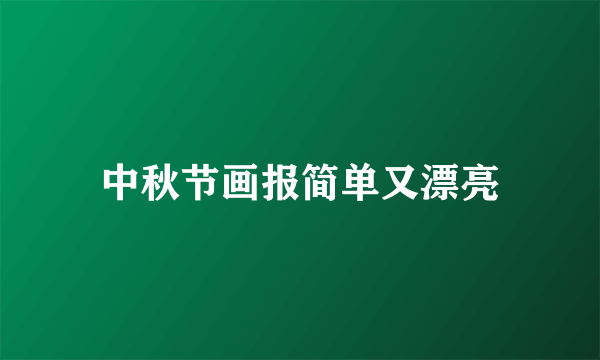 中秋节画报简单又漂亮